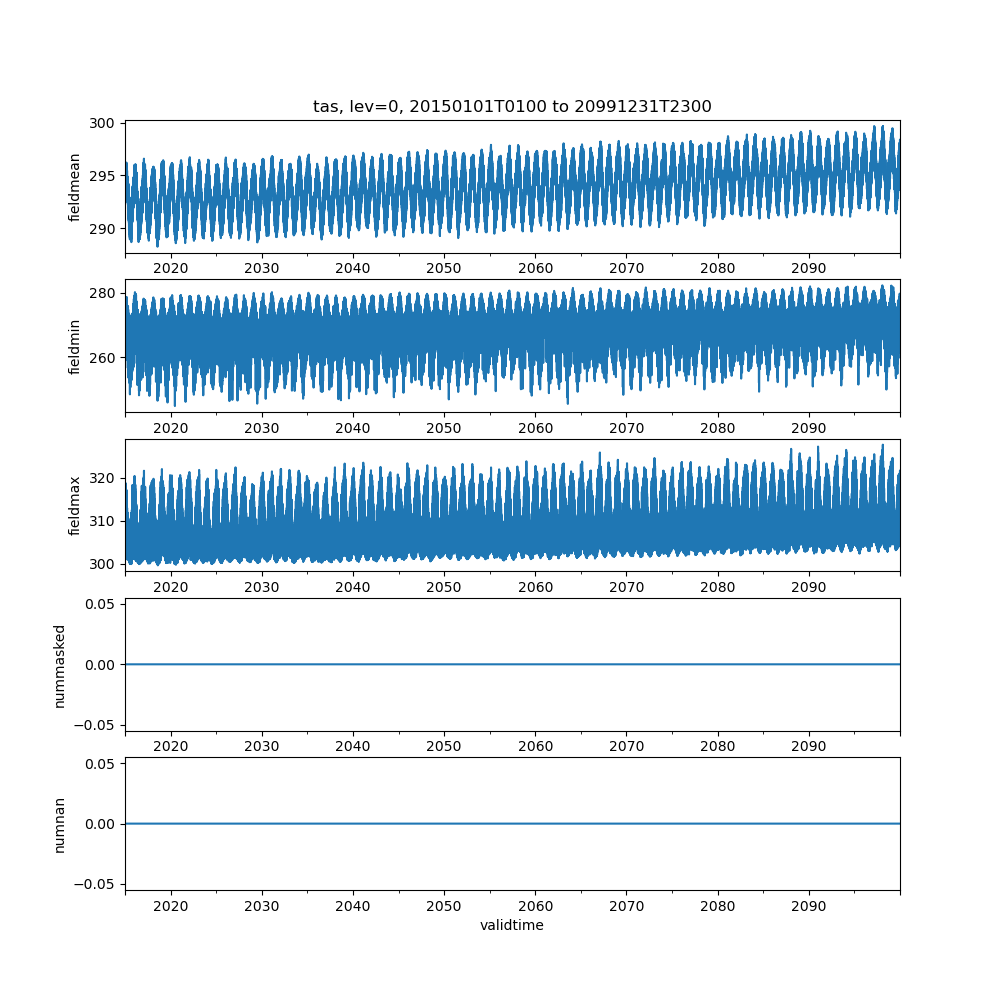 tas, lev=0, 20150101T0100 to 20991231T2300

fieldmean
300
295
290
2020 2030 2040 2050 2060 2070 2080 2090

fieldmin
280
260
2020 2030 2040 2050 2060 2070 2080 2090

fieldmax
320
310
300
2020 2030 2040 2050 2060 2070 2080 2090

nummasked
0.05
0.00
−0.05
2020 2030 2040 2050 2060 2070 2080 2090

numnan
0.05
0.00
−0.05
2020 2030 2040 2050 2060 2070 2080 2090
validtime